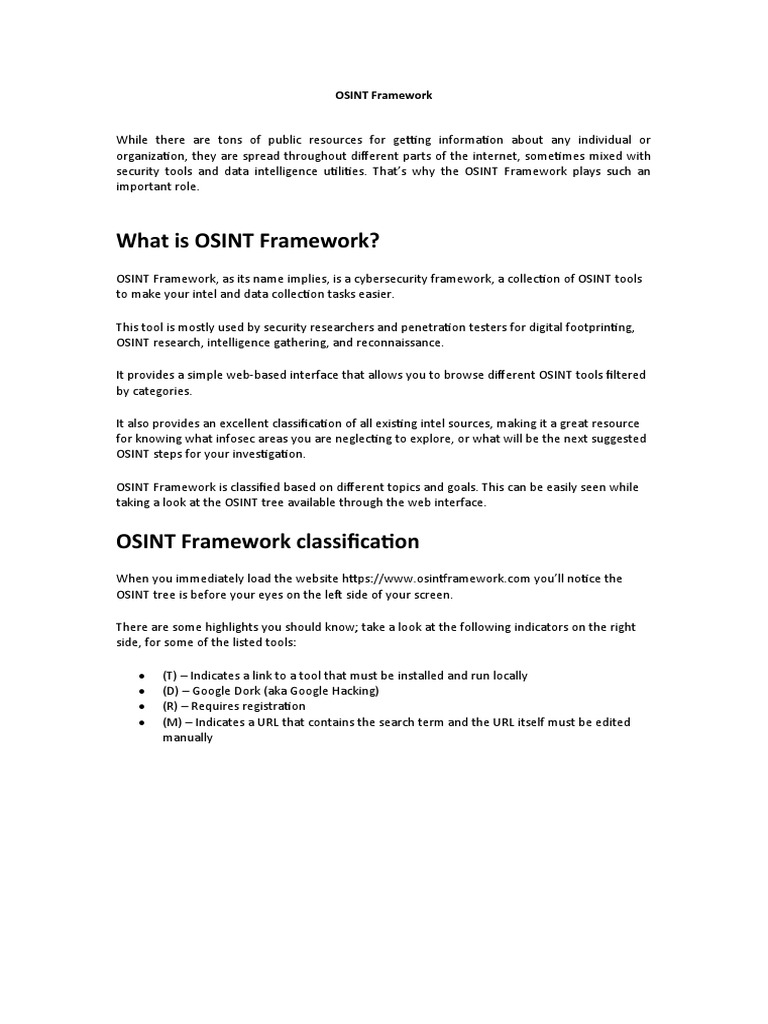 OSINT Framework

While there are tons of public resources for getting information about any individual or organization, they are spread throughout different parts of the internet, sometimes mixed with security tools and data intelligence utilities. That's why the OSINT Framework plays such an important role.

What is OSINT Framework?

OSINT Framework, as its name implies, is a cybersecurity framework, a collection of OSINT tools to make your intel and data collection tasks easier.

This tool is mostly used by security researchers and penetration testers for digital footprinting, OSINT research, intelligence gathering, and reconnaissance.

It provides a simple web-based interface that allows you to browse different OSINT tools filtered by categories.

It also provides an excellent classification of all existing intel sources, making it a great resource for knowing what infosec areas you are neglecting to explore, or what will be the next suggested OSINT steps for your investigation.

OSINT Framework is classified based on different topics and goals. This can be easily seen while taking a look at the OSINT tree available through the web interface.

OSINT Framework classification

When you immediately load the website https://www.osintframework.com you'll notice the OSINT tree is before your eyes on the left side of your screen.

There are some highlights you should know; take a look at the following indicators on the right side, for some of the listed tools:

● (T) – Indicates a link to a tool that must be installed and run locally
● (D) – Google Dork (aka Google Hacking)
● (R) – Requires registration
● (M) – Indicates a URL that contains the search term and the URL itself must be edited manually